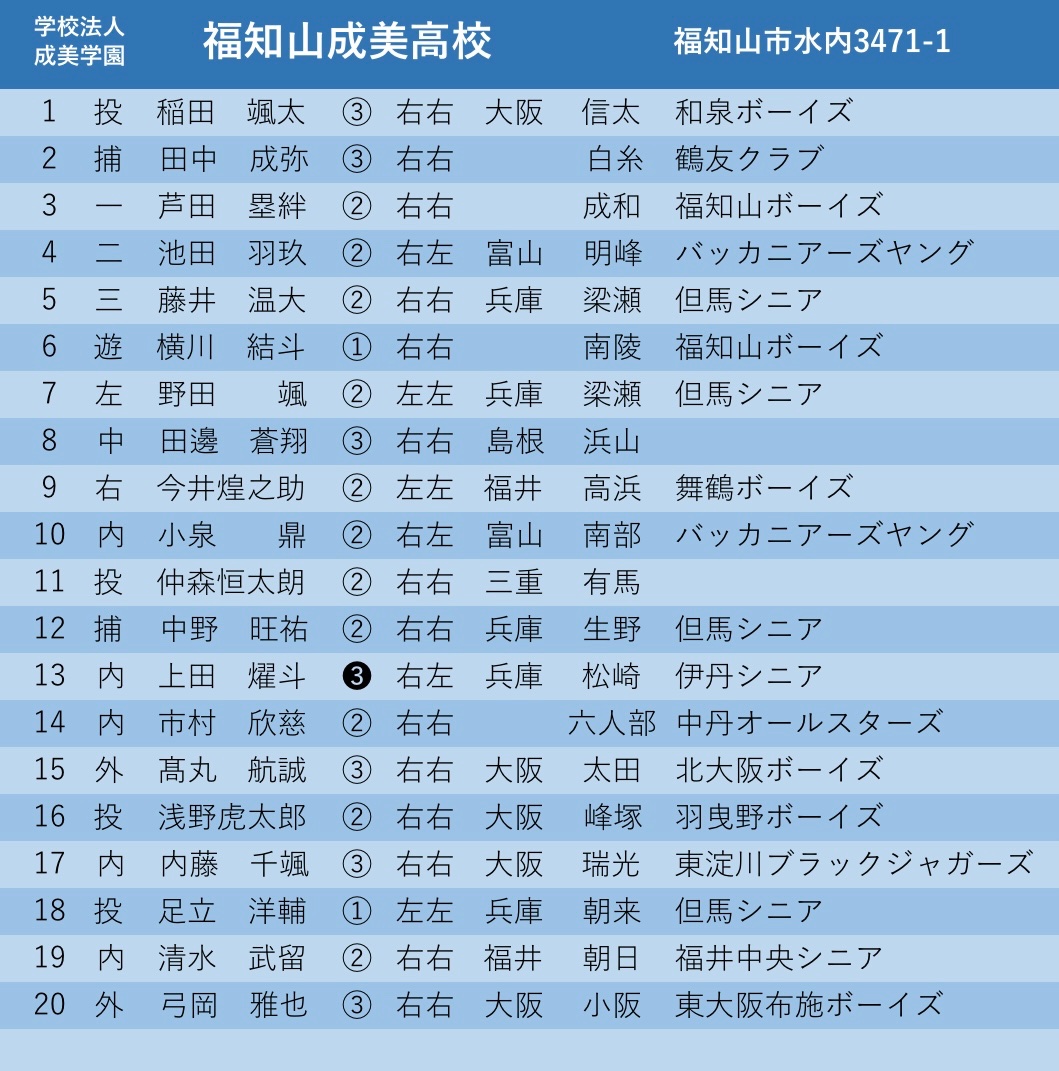 学校法人
成美学園

福知山成美高校

福知山市水内3471-1

| 1 | 投 | 稲田　颯太 | ③ | 右右 | 大阪 | 信太 | 和泉ボーイズ |
|---|---|---|---|---|---|---|---|
| 2 | 捕 | 田中　成弥 | ③ | 右右 |  | 白糸 | 鶴友クラブ |
| 3 | 一 | 芦田　塁絆 | ② | 右右 |  | 成和 | 福知山ボーイズ |
| 4 | 二 | 池田　羽玖 | ② | 右左 | 富山 | 明峰 | バッカニアーズヤング |
| 5 | 三 | 藤井　温大 | ② | 右右 | 兵庫 | 梁瀬 | 但馬シニア |
| 6 | 遊 | 横川　結斗 | ① | 右右 |  | 南陵 | 福知山ボーイズ |
| 7 | 左 | 野田　颯 | ② | 左左 | 兵庫 | 梁瀬 | 但馬シニア |
| 8 | 中 | 田邊　蒼翔 | ③ | 右右 | 島根 | 浜山 |  |
| 9 | 右 | 今井煌之助 | ② | 左左 | 福井 | 高浜 | 舞鶴ボーイズ |
| 10 | 内 | 小泉　鼎 | ② | 右左 | 富山 | 南部 | バッカニアーズヤング |
| 11 | 投 | 仲森恒太朗 | ② | 右右 | 三重 | 有馬 |  |
| 12 | 捕 | 中野　旺祐 | ② | 右右 | 兵庫 | 生野 | 但馬シニア |
| 13 | 内 | 上田　燿斗 | ❸ | 右左 | 兵庫 | 松崎 | 伊丹シニア |
| 14 | 内 | 市村　欣慈 | ② | 右右 |  | 六人部 | 中丹オールスターズ |
| 15 | 外 | 髙丸　航誠 | ③ | 右右 | 大阪 | 太田 | 北大阪ボーイズ |
| 16 | 投 | 浅野虎太郎 | ② | 右右 | 大阪 | 峰塚 | 羽曳野ボーイズ |
| 17 | 内 | 内藤　千颯 | ③ | 右右 | 大阪 | 瑞光 | 東淀川ブラックジャガーズ |
| 18 | 投 | 足立　洋輔 | ① | 左左 | 兵庫 | 朝来 | 但馬シニア |
| 19 | 内 | 清水　武留 | ② | 右右 | 福井 | 朝日 | 福井中央シニア |
| 20 | 外 | 弓岡　雅也 | ③ | 右右 | 大阪 | 小阪 | 東大阪布施ボーイズ |